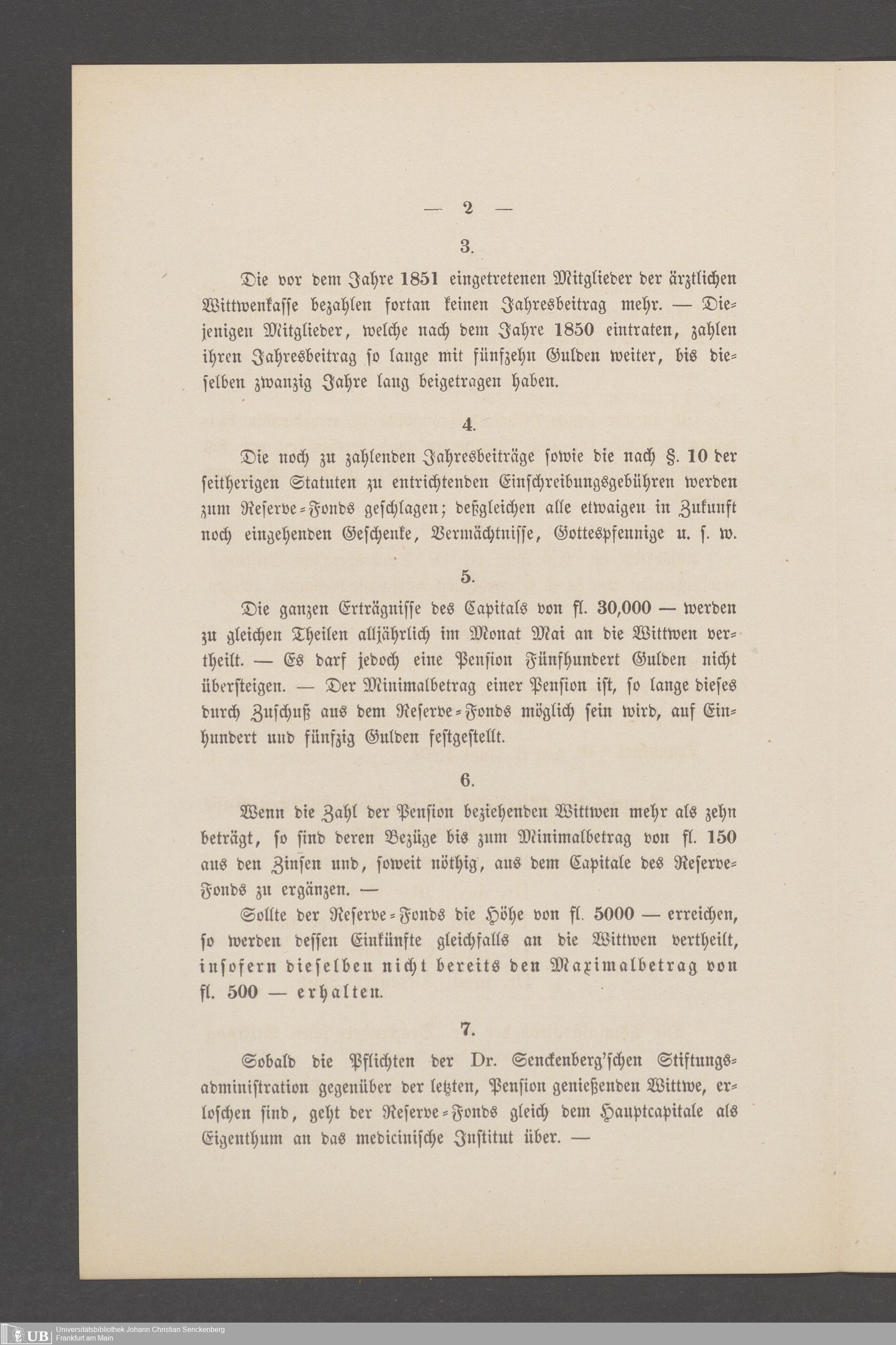 — 2 —

3.

Die vor dem Jahre 1851 eingetretenen Mitglieder der ärztlichen Wittwenkasse bezahlen fortan keinen Jahresbeitrag mehr. — Diejenigen Mitglieder, welche nach dem Jahre 1850 eintraten, zahlen ihren Jahresbeitrag so lange mit fünfzehn Gulden weiter, bis dieselben zwanzig Jahre lang beigetragen haben.

4.

Die noch zu zahlenden Jahresbeiträge sowie die nach §. 10 der seitherigen Statuten zu entrichtenden Einschreibungsgebühren werden zum Reserve-Fonds geschlagen; deßgleichen alle etwaigen in Zukunft noch eingehenden Geschenke, Vermächtnisse, Gottespfennige u. s. w.

5.

Die ganzen Erträgnisse des Capitals von fl. 30,000 — werden zu gleichen Theilen alljährlich im Monat Mai an die Wittwen vertheilt. — Es darf jedoch eine Pension Fünfhundert Gulden nicht übersteigen. — Der Minimalbetrag einer Pension ist, so lange dieses durch Zuschuß aus dem Reserve-Fonds möglich sein wird, auf Einhundert und fünfzig Gulden festgestellt.

6.

Wenn die Zahl der Pension beziehenden Wittwen mehr als zehn beträgt, so sind deren Bezüge bis zum Minimalbetrag von fl. 150 aus den Zinsen und, soweit nöthig, aus dem Capitale des Reserve-Fonds zu ergänzen. —

Sollte der Reserve-Fonds die Höhe von fl. 5000 — erreichen, so werden dessen Einkünfte gleichfalls an die Wittwen vertheilt, insofern dieselben nicht bereits den Maximalbetrag von fl. 500 — erhalten.

7.

Sobald die Pflichten der Dr. Senckenberg'schen Stiftungsadministration gegenüber der letzten, Pension genießenden Wittwe, erloschen sind, geht der Reserve-Fonds gleich dem Hauptcapitale als Eigenthum an das medicinische Institut über. —

UB Universitätsbibliothek Johann Christian Senckenberg Frankfurt am Main